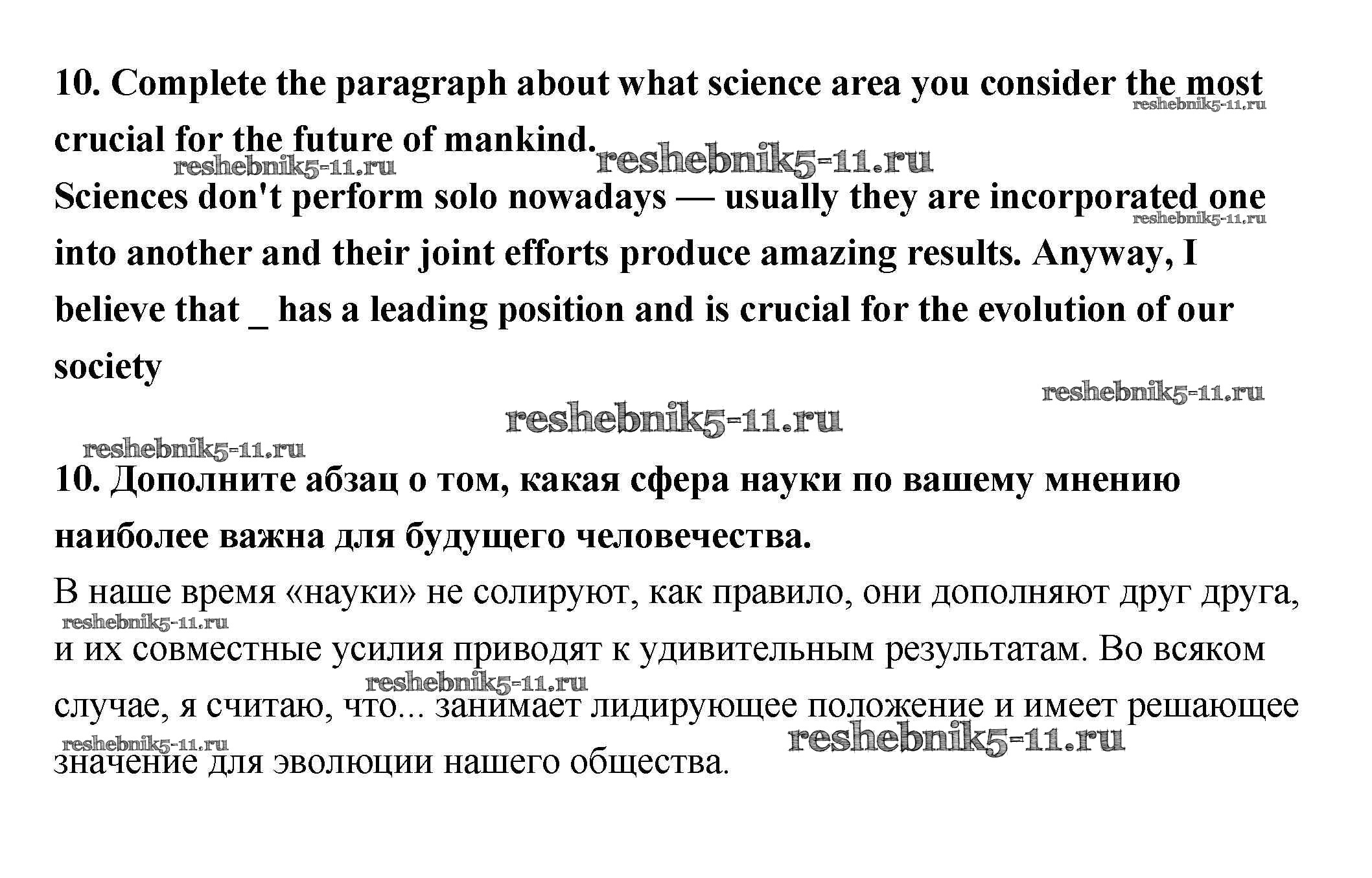 10. Complete the paragraph about what science area you consider the most crucial for the future of mankind.

reshebnik5-11.ru

reshebnik5-11.ru

reshebnik5-11.ru

Sciences don't perform solo nowadays — usually they are incorporated one into another and their joint efforts produce amazing results. Anyway, I believe that _ has a leading position and is crucial for the evolution of our society

reshebnik5-11.ru

reshebnik5-11.ru

reshebnik5-11.ru

reshebnik5-11.ru

10. Дополните абзац о том, какая сфера науки по вашему мнению наиболее важна для будущего человечества.

В наше время «науки» не солируют, как правило, они дополняют друг друга, и их совместные усилия приводят к удивительным результатам. Во всяком случае, я считаю, что... занимает лидирующее положение и имеет решающее значение для эволюции нашего общества.

reshebnik5-11.ru

reshebnik5-11.ru

reshebnik5-11.ru

reshebnik5-11.ru